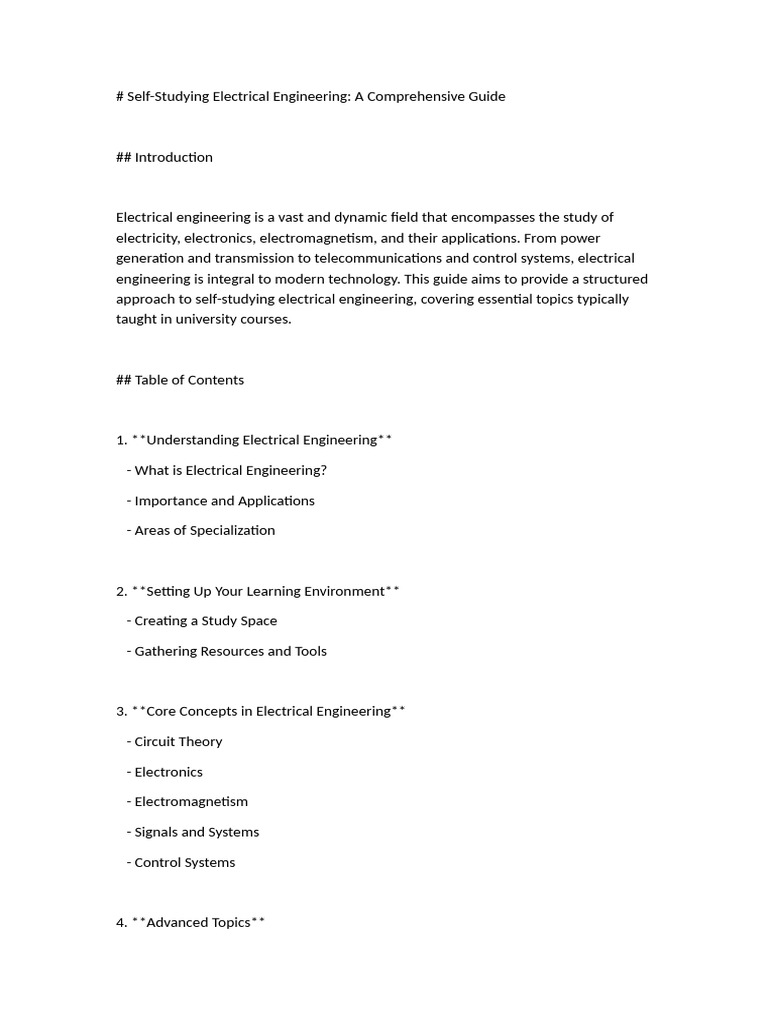 # Self-Studying Electrical Engineering: A Comprehensive Guide

## Introduction

Electrical engineering is a vast and dynamic field that encompasses the study of electricity, electronics, electromagnetism, and their applications. From power generation and transmission to telecommunications and control systems, electrical engineering is integral to modern technology. This guide aims to provide a structured approach to self-studying electrical engineering, covering essential topics typically taught in university courses.

## Table of Contents

1. **Understanding Electrical Engineering**

- What is Electrical Engineering?

- Importance and Applications

- Areas of Specialization

2. **Setting Up Your Learning Environment**

- Creating a Study Space

- Gathering Resources and Tools

3. **Core Concepts in Electrical Engineering**

- Circuit Theory

- Electronics

- Electromagnetism

- Signals and Systems

- Control Systems

4. **Advanced Topics**